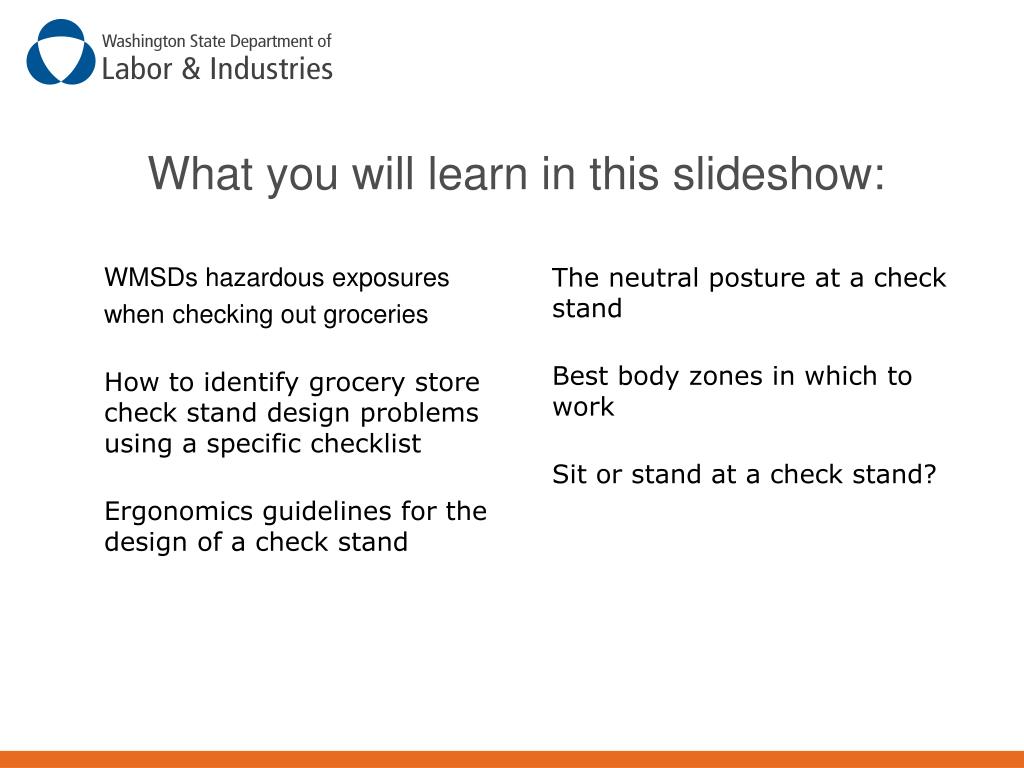 Washington State Department of
Labor & Industries

What you will learn in this slideshow:

WMSDs hazardous exposures when checking out groceries

How to identify grocery store check stand design problems using a specific checklist

Ergonomics guidelines for the design of a check stand

The neutral posture at a check stand

Best body zones in which to work

Sit or stand at a check stand?